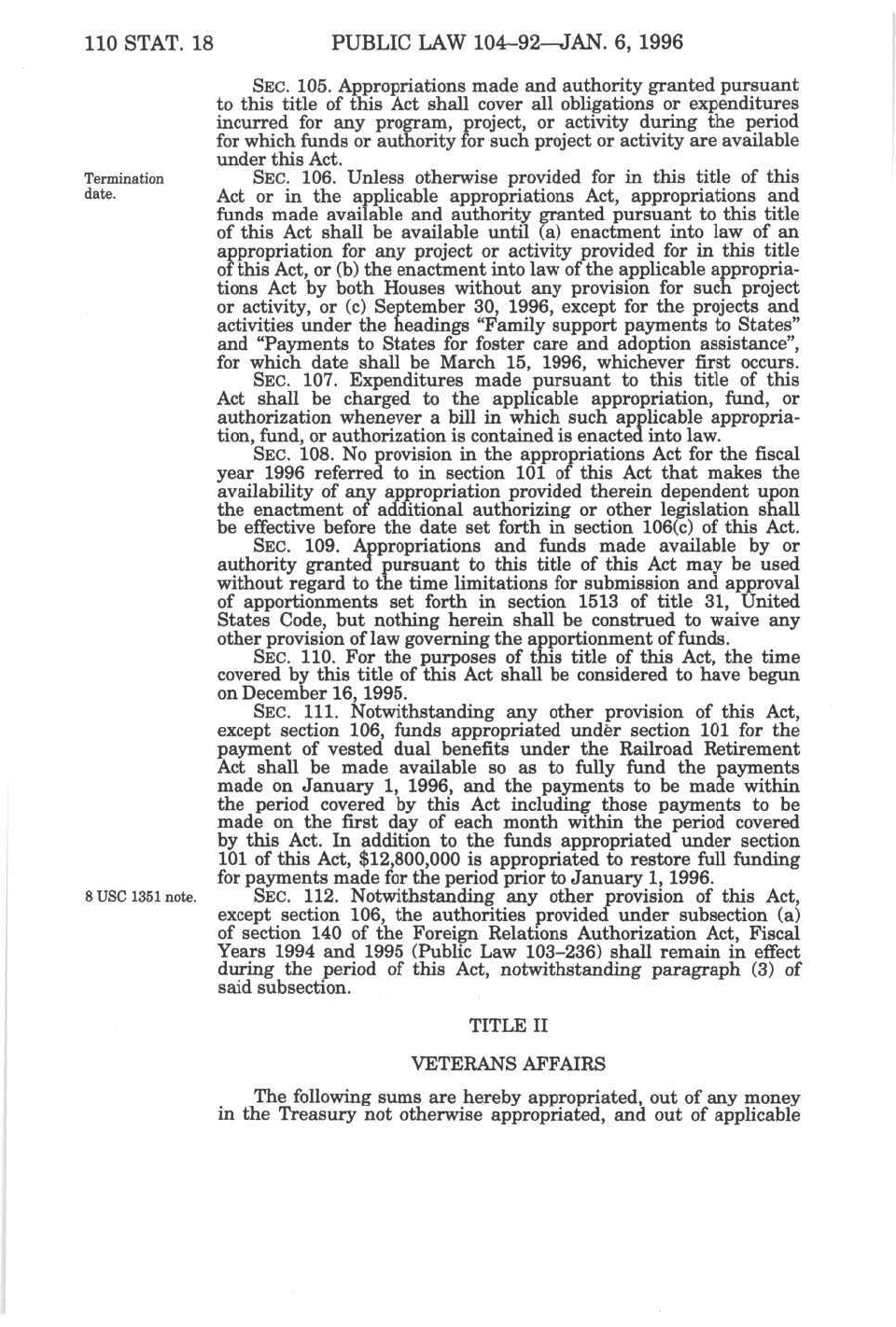 110 STAT. 18 PUBLIC LAW 104–92—JAN. 6, 1996

SEC. 105. Appropriations made and authority granted pursuant to this title of this Act shall cover all obligations or expenditures incurred for any program, project, or activity during the period for which funds or authority for such project or activity are available under this Act.

Termination date.

SEC. 106. Unless otherwise provided for in this title of this Act or in the applicable appropriations Act, appropriations and funds made available and authority granted pursuant to this title of this Act shall be available until (a) enactment into law of an appropriation for any project or activity provided for in this title of this Act, or (b) the enactment into law of the applicable appropriations Act by both Houses without any provision for such project or activity, or (c) September 30, 1996, except for the projects and activities under the headings "Family support payments to States" and "Payments to States for foster care and adoption assistance", for which date shall be March 15, 1996, whichever first occurs.

SEC. 107. Expenditures made pursuant to this title of this Act shall be charged to the applicable appropriation, fund, or authorization whenever a bill in which such applicable appropriation, fund, or authorization is contained is enacted into law.

SEC. 108. No provision in the appropriations Act for the fiscal year 1996 referred to in section 101 of this Act that makes the availability of any appropriation provided therein dependent upon the enactment of additional authorizing or other legislation shall be effective before the date set forth in section 106(c) of this Act.

SEC. 109. Appropriations and funds made available by or authority granted pursuant to this title of this Act may be used without regard to the time limitations for submission and approval of apportionments set forth in section 1513 of title 31, United States Code, but nothing herein shall be construed to waive any other provision of law governing the apportionment of funds.

SEC. 110. For the purposes of this title of this Act, the time covered by this title of this Act shall be considered to have begun on December 16, 1995.

SEC. 111. Notwithstanding any other provision of this Act, except section 106, funds appropriated under section 101 for the payment of vested dual benefits under the Railroad Retirement Act shall be made available so as to fully fund the payments made on January 1, 1996, and the payments to be made within the period covered by this Act including those payments to be made on the first day of each month within the period covered by this Act. In addition to the funds appropriated under section 101 of this Act, $12,800,000 is appropriated to restore full funding for payments made for the period prior to January 1, 1996.

8 USC 1351 note.

SEC. 112. Notwithstanding any other provision of this Act, except section 106, the authorities provided under subsection (a) of section 140 of the Foreign Relations Authorization Act, Fiscal Years 1994 and 1995 (Public Law 103–236) shall remain in effect during the period of this Act, notwithstanding paragraph (3) of said subsection.

TITLE II

VETERANS AFFAIRS

The following sums are hereby appropriated, out of any money in the Treasury not otherwise appropriated, and out of applicable